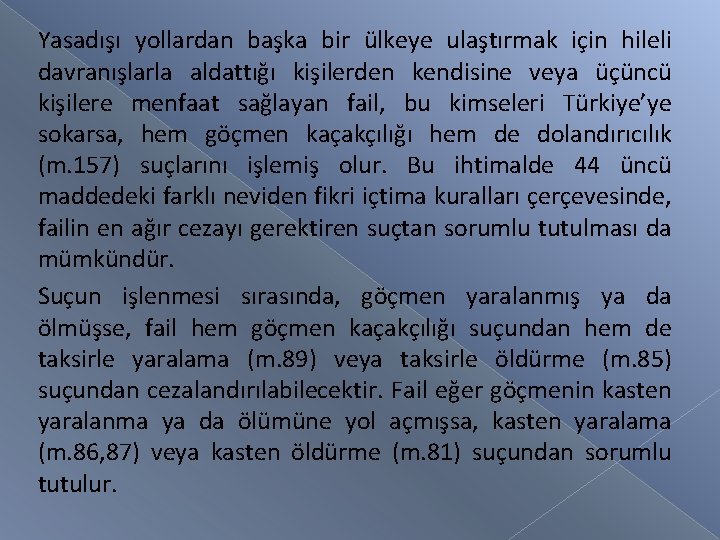 Yasadışı yollardan başka bir ülkeye ulaştırmak için hileli davranışlarla aldattığı kişilerden kendisine veya üçüncü kişilere menfaat sağlayan fail, bu kimseleri Türkiye'ye sokarsa, hem göçmen kaçakçılığı hem de dolandırıcılık (m.157) suçlarını işlemiş olur. Bu ihtimalde 44 üncü maddedeki farklı neviden fikri içtima kuralları çerçevesinde, failin en ağır cezayı gerektiren suçtan sorumlu tutulması da mümkündür.

Suçun işlenmesi sırasında, göçmen yaralanmış ya da ölmüşse, fail hem göçmen kaçakçılığı suçundan hem de taksirle yaralama (m.89) veya taksirle öldürme (m.85) suçundan cezalandırılabilecektir. Fail eğer göçmenin kasten yaralanma ya da ölümüne yol açmışsa, kasten yaralama (m.86,87) veya kasten öldürme (m.81) suçundan sorumlu tutulur.